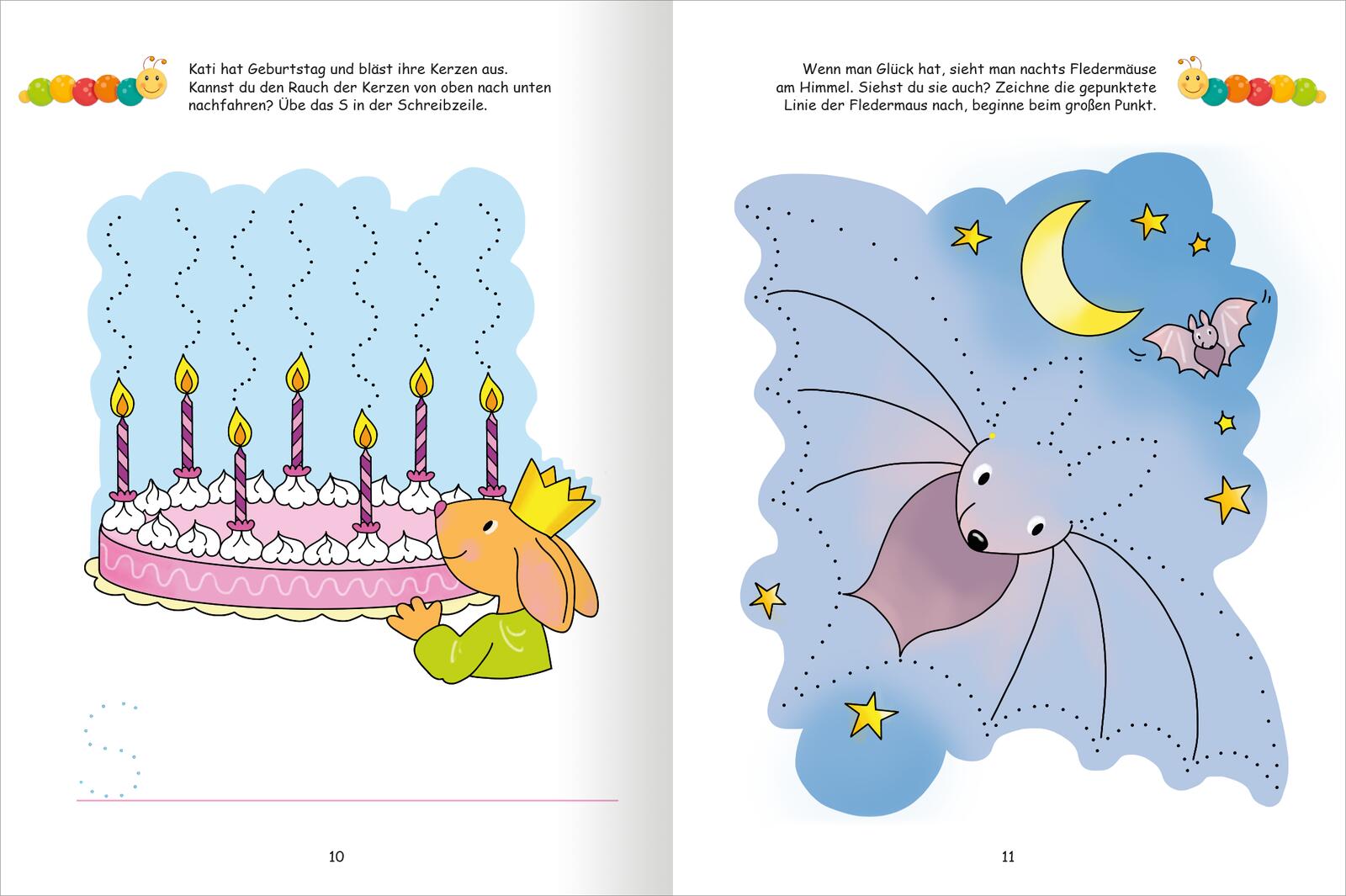 Kati hat Geburtstag und bläst ihre Kerzen aus. Kannst du den Rauch der Kerzen von oben nach unten nachfahren? Übe das S in der Schreibzeile.

S

10

Wenn man Glück hat, sieht man nachts Fledermäuse am Himmel. Siehst du sie auch? Zeichne die gepunktete Linie der Fledermaus nach, beginne beim großen Punkt.

11